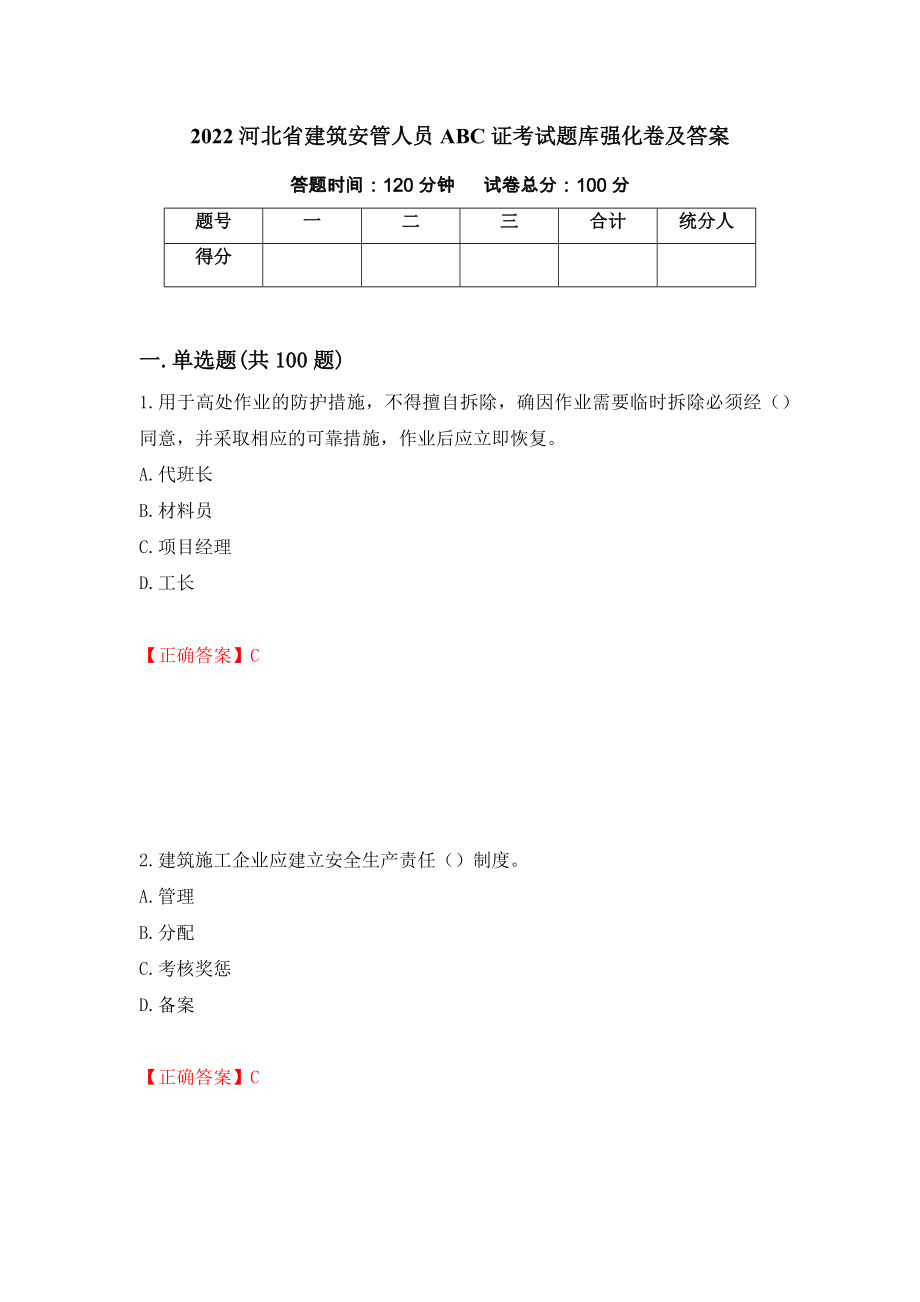 2022 河北省建筑安管人员 ABC 证考试题库强化卷及答案

答题时间：120 分钟　　试卷总分：100 分

| 题号 | 一 | 二 | 三 | 合计 | 统分人 |
|---|---|---|---|---|---|
| 得分 |  |  |  |  |  |

一.单选题(共 100 题)

1.用于高处作业的防护措施，不得擅自拆除，确因作业需要临时拆除必须经（）同意，并采取相应的可靠措施，作业后应立即恢复。

A.代班长

B.材料员

C.项目经理

D.工长

【正确答案】C

2.建筑施工企业应建立安全生产责任（）制度。

A.管理

B.分配

C.考核奖惩

D.备案

【正确答案】C